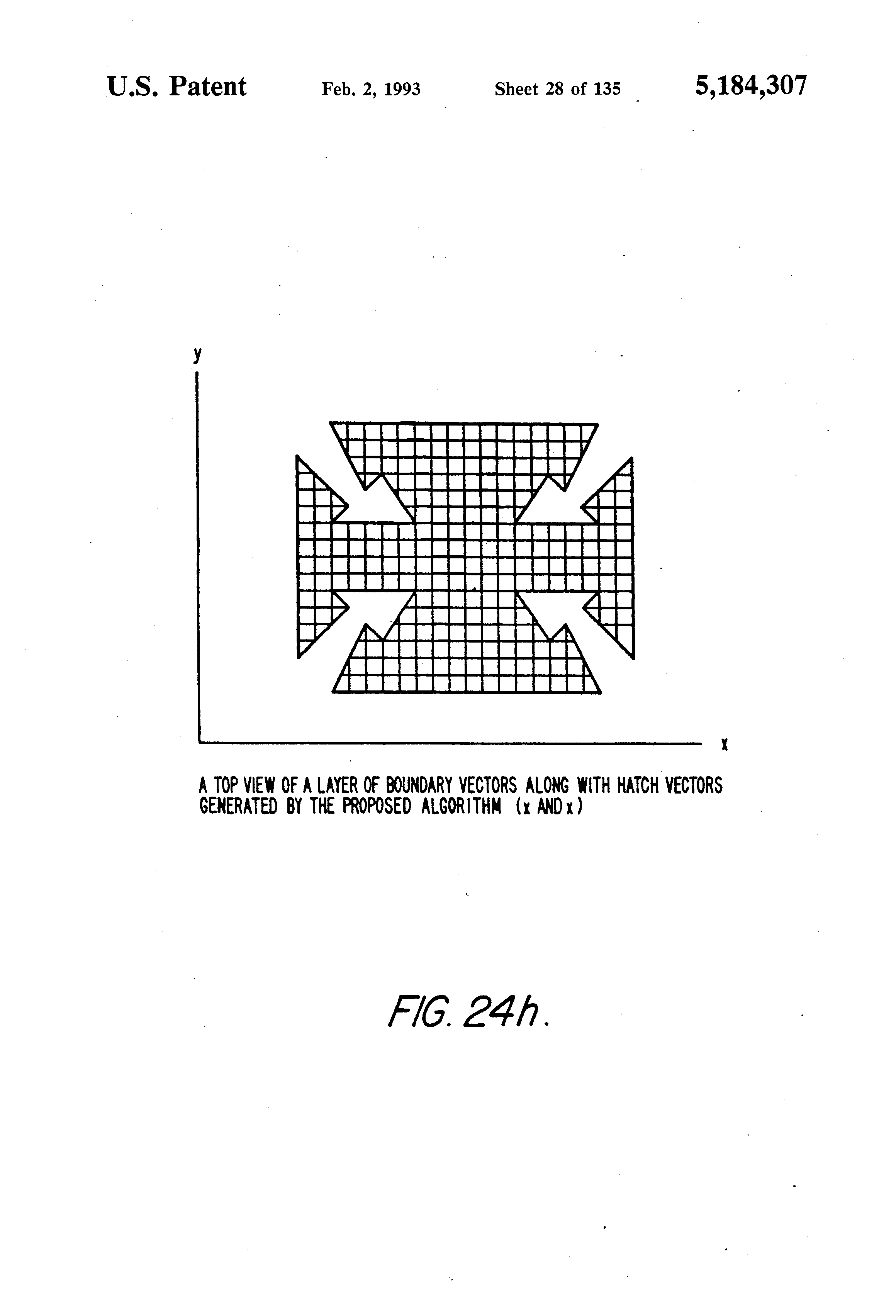 U.S. Patent Feb. 2, 1993 Sheet 28 of 135 5,184,307

y

x

A TOP VIEW OF A LAYER OF BOUNDARY VECTORS ALONG WITH HATCH VECTORS GENERATED BY THE PROPOSED ALGORITHM (x AND x)

FIG. 24h.